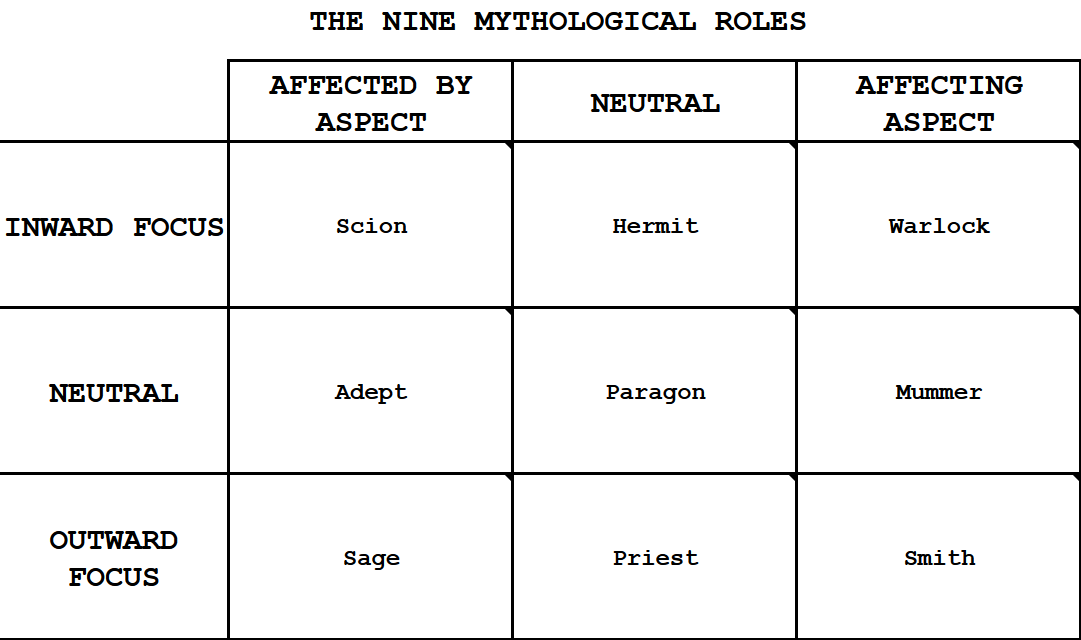 THE NINE MYTHOLOGICAL ROLES

|  | AFFECTED BY ASPECT | NEUTRAL | AFFECTING ASPECT |
|---|---|---|---|
| INWARD FOCUS | Scion | Hermit | Warlock |
| NEUTRAL | Adept | Paragon | Mummer |
| OUTWARD FOCUS | Sage | Priest | Smith |